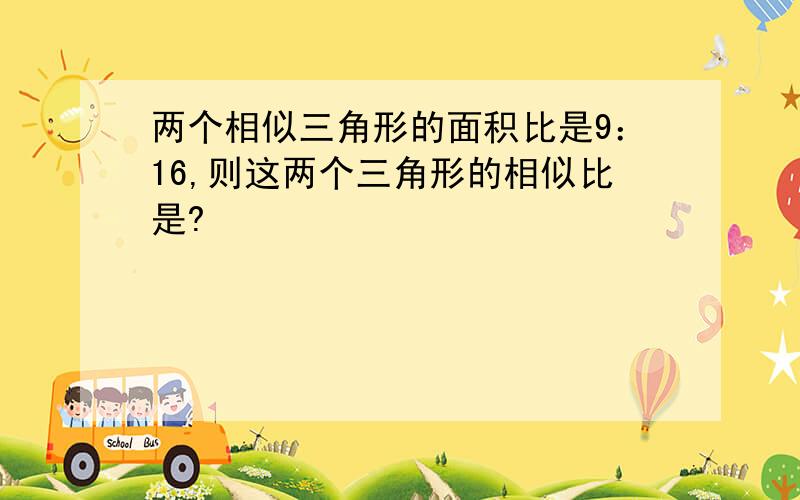 两个相似三角形的面积比是9：16,则这两个三角形的相似比是?

5

9

School Bus